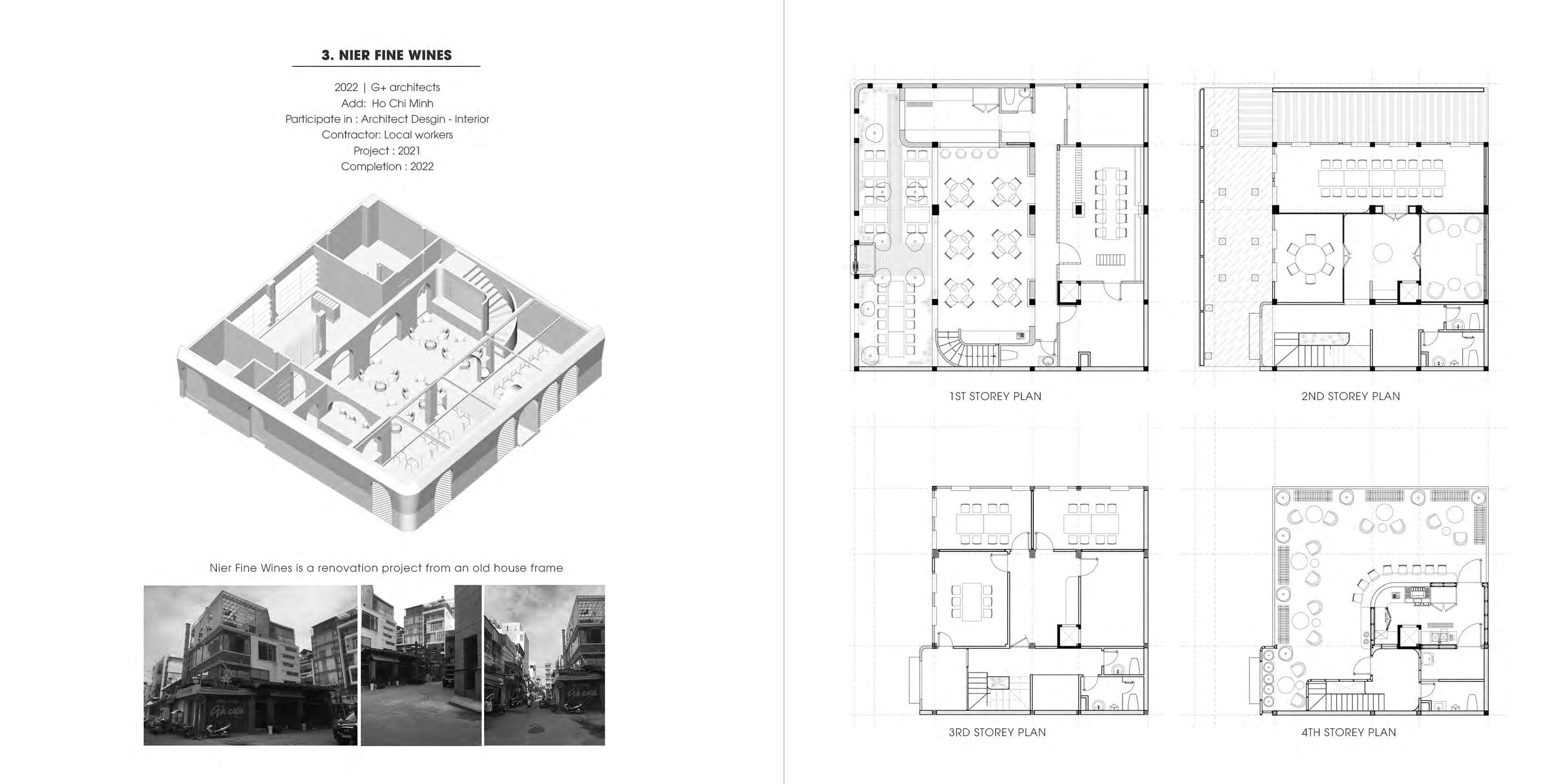 3. NIER FINE WINES

2022 | G+ architects
Add: Ho Chi Minh
Participate in : Architect Desgin - Interior
Contractor: Local workers
Project : 2021
Completion : 2022

Nier Fine Wines is a renovation project from an old house frame

1ST STOREY PLAN

2ND STOREY PLAN

3RD STOREY PLAN

4TH STOREY PLAN